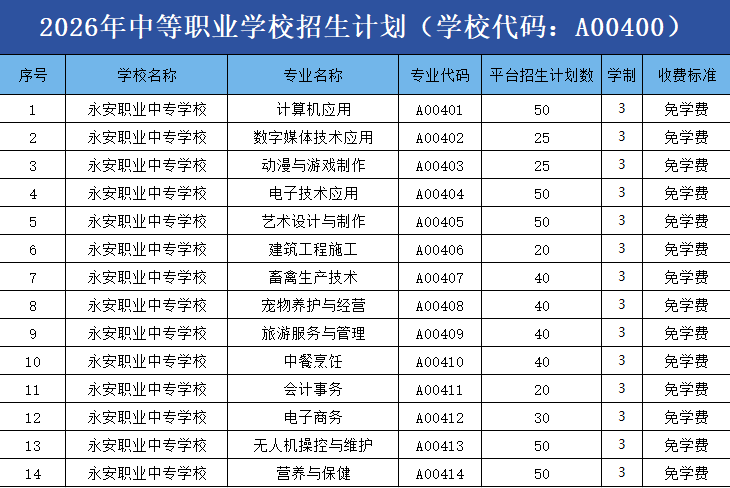 2026年中等职业学校招生计划（学校代码：A00400）

| 序号 | 学校名称 | 专业名称 | 专业代码 | 平台招生计划数 | 学制 | 收费标准 |
|---|---|---|---|---|---|---|
| 1 | 永安职业中专学校 | 计算机应用 | A00401 | 50 | 3 | 免学费 |
| 2 | 永安职业中专学校 | 数字媒体技术应用 | A00402 | 25 | 3 | 免学费 |
| 3 | 永安职业中专学校 | 动漫与游戏制作 | A00403 | 25 | 3 | 免学费 |
| 4 | 永安职业中专学校 | 电子技术应用 | A00404 | 50 | 3 | 免学费 |
| 5 | 永安职业中专学校 | 艺术设计与制作 | A00405 | 50 | 3 | 免学费 |
| 6 | 永安职业中专学校 | 建筑工程施工 | A00406 | 20 | 3 | 免学费 |
| 7 | 永安职业中专学校 | 畜禽生产技术 | A00407 | 40 | 3 | 免学费 |
| 8 | 永安职业中专学校 | 宠物养护与经营 | A00408 | 40 | 3 | 免学费 |
| 9 | 永安职业中专学校 | 旅游服务与管理 | A00409 | 40 | 3 | 免学费 |
| 10 | 永安职业中专学校 | 中餐烹饪 | A00410 | 40 | 3 | 免学费 |
| 11 | 永安职业中专学校 | 会计事务 | A00411 | 20 | 3 | 免学费 |
| 12 | 永安职业中专学校 | 电子商务 | A00412 | 30 | 3 | 免学费 |
| 13 | 永安职业中专学校 | 无人机操控与维护 | A00413 | 50 | 3 | 免学费 |
| 14 | 永安职业中专学校 | 营养与保健 | A00414 | 50 | 3 | 免学费 |